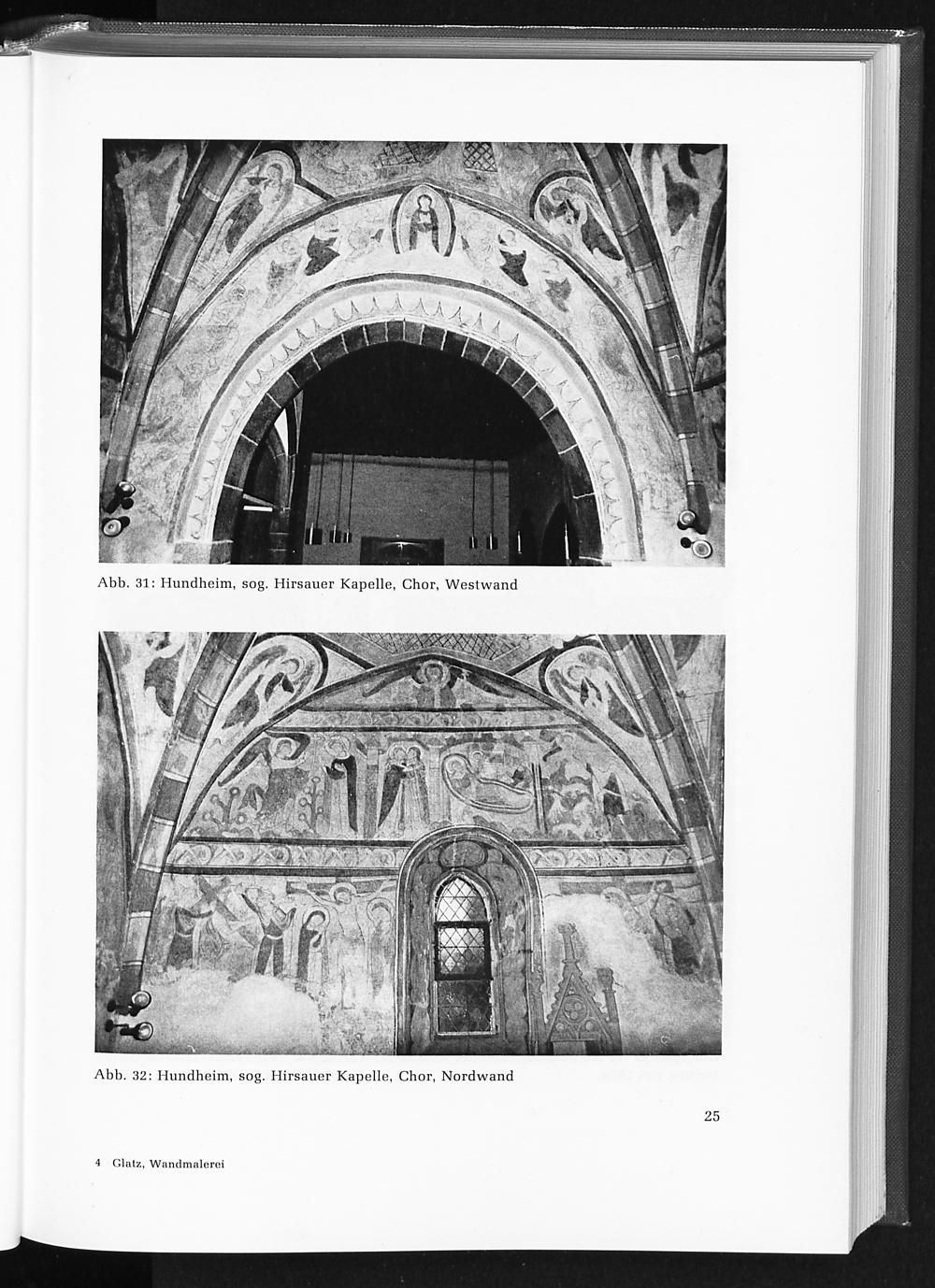 Abb. 31: Hundheim, sog. Hirsauer Kapelle, Chor, Westwand

Abb. 32: Hundheim, sog. Hirsauer Kapelle, Chor, Nordwand

25

4 Glatz, Wandmalerei